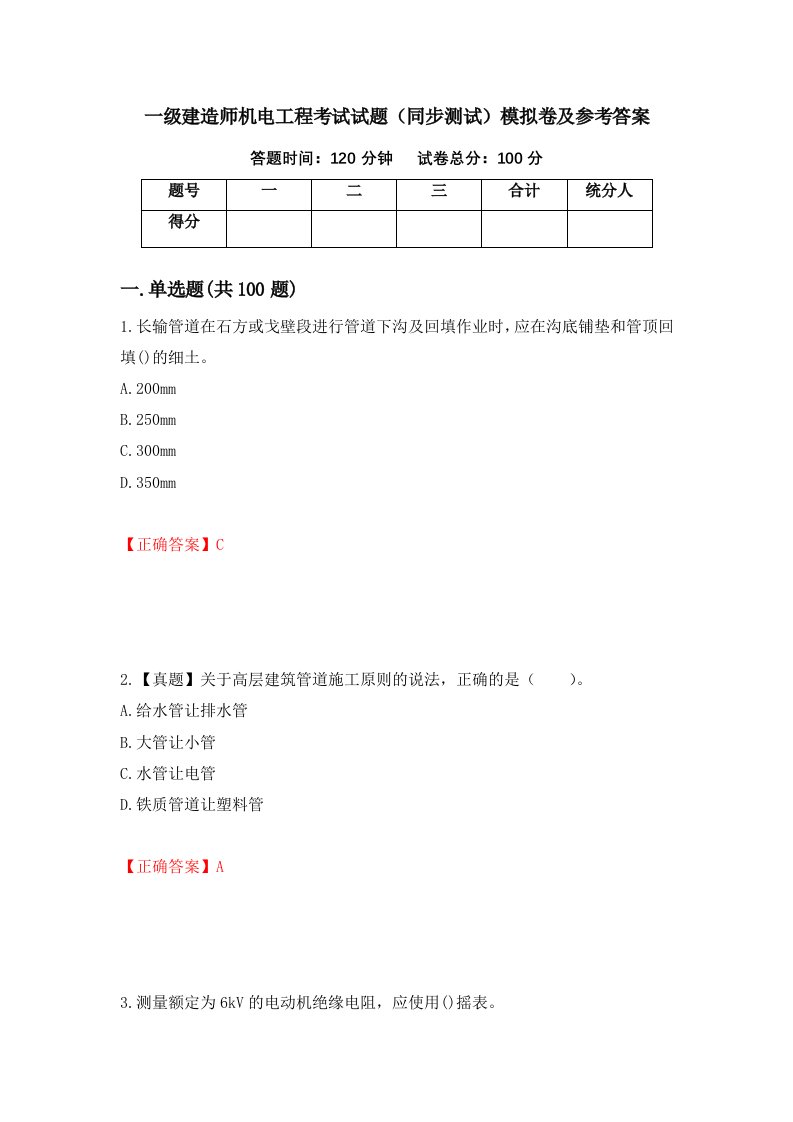 一级建造师机电工程考试试题（同步测试）模拟卷及参考答案

答题时间：120 分钟　试卷总分：100 分

| 题号 | 一 | 二 | 三 | 合计 | 统分人 |
|---|---|---|---|---|---|
| 得分 | | | | | |

一.单选题(共 100 题)

1.长输管道在石方或戈壁段进行管道下沟及回填作业时，应在沟底铺垫和管顶回填()的细土。

A.200mm

B.250mm

C.300mm

D.350mm

【正确答案】C

2.【真题】关于高层建筑管道施工原则的说法，正确的是（　　）。

A.给水管让排水管

B.大管让小管

C.水管让电管

D.铁质管道让塑料管

【正确答案】A

3.测量额定为 6kV 的电动机绝缘电阻，应使用()摇表。